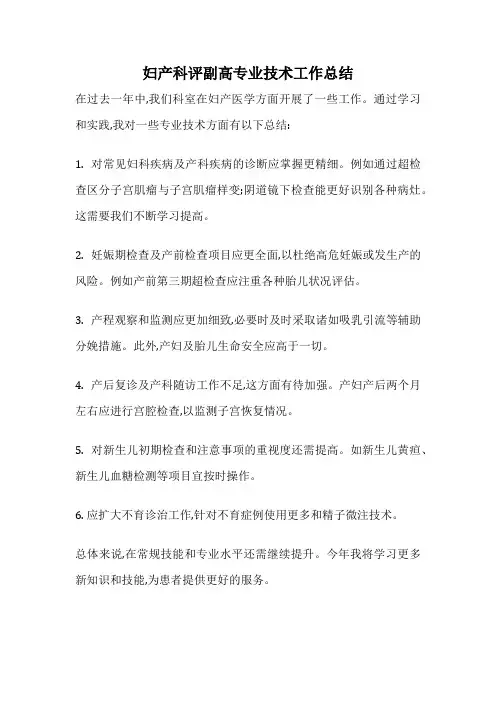 妇产科评副高专业技术工作总结

在过去一年中,我们科室在妇产医学方面开展了一些工作。通过学习和实践,我对一些专业技术方面有以下总结:

1. 对常见妇科疾病及产科疾病的诊断应掌握更精细。例如通过超检查区分子宫肌瘤与子宫肌瘤样变;阴道镜下检查能更好识别各种病灶。这需要我们不断学习提高。

2. 妊娠期检查及产前检查项目应更全面,以杜绝高危妊娠或发生产的风险。例如产前第三期超检查应注重各种胎儿状况评估。

3. 产程观察和监测应更加细致,必要时及时采取诸如吸乳引流等辅助分娩措施。此外,产妇及胎儿生命安全应高于一切。

4. 产后复诊及产科随访工作不足,这方面有待加强。产妇产后两个月左右应进行宫腔检查,以监测子宫恢复情况。

5. 对新生儿初期检查和注意事项的重视度还需提高。如新生儿黄疸、新生儿血糖检测等项目宜按时操作。

6. 应扩大不育诊治工作,针对不育症例使用更多和精子微注技术。

总体来说,在常规技能和专业水平还需继续提升。今年我将学习更多新知识和技能,为患者提供更好的服务。